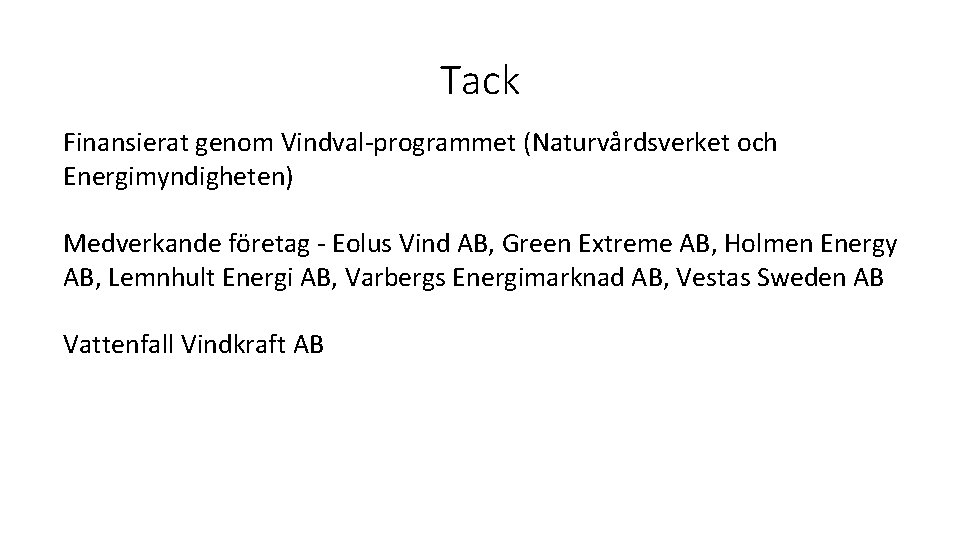 Tack

Finansierat genom Vindval-programmet (Naturvårdsverket och Energimyndigheten)

Medverkande företag - Eolus Vind AB, Green Extreme AB, Holmen Energy AB, Lemnhult Energi AB, Varbergs Energimarknad AB, Vestas Sweden AB

Vattenfall Vindkraft AB